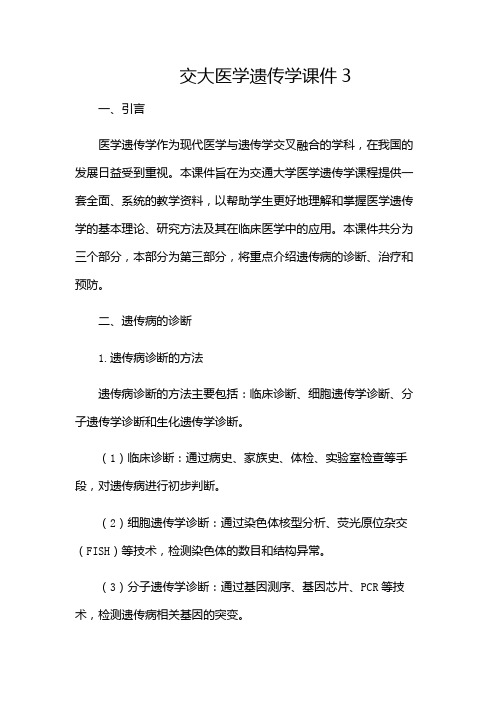 交大医学遗传学课件 3

一、引言

医学遗传学作为现代医学与遗传学交叉融合的学科，在我国的发展日益受到重视。本课件旨在为交通大学医学遗传学课程提供一套全面、系统的教学资料，以帮助学生更好地理解和掌握医学遗传学的基本理论、研究方法及其在临床医学中的应用。本课件共分为三个部分，本部分为第三部分，将重点介绍遗传病的诊断、治疗和预防。

二、遗传病的诊断

1. 遗传病诊断的方法

遗传病诊断的方法主要包括：临床诊断、细胞遗传学诊断、分子遗传学诊断和生化遗传学诊断。

（1）临床诊断：通过病史、家族史、体检、实验室检查等手段，对遗传病进行初步判断。

（2）细胞遗传学诊断：通过染色体核型分析、荧光原位杂交（FISH）等技术，检测染色体的数目和结构异常。

（3）分子遗传学诊断：通过基因测序、基因芯片、PCR 等技术，检测遗传病相关基因的突变。